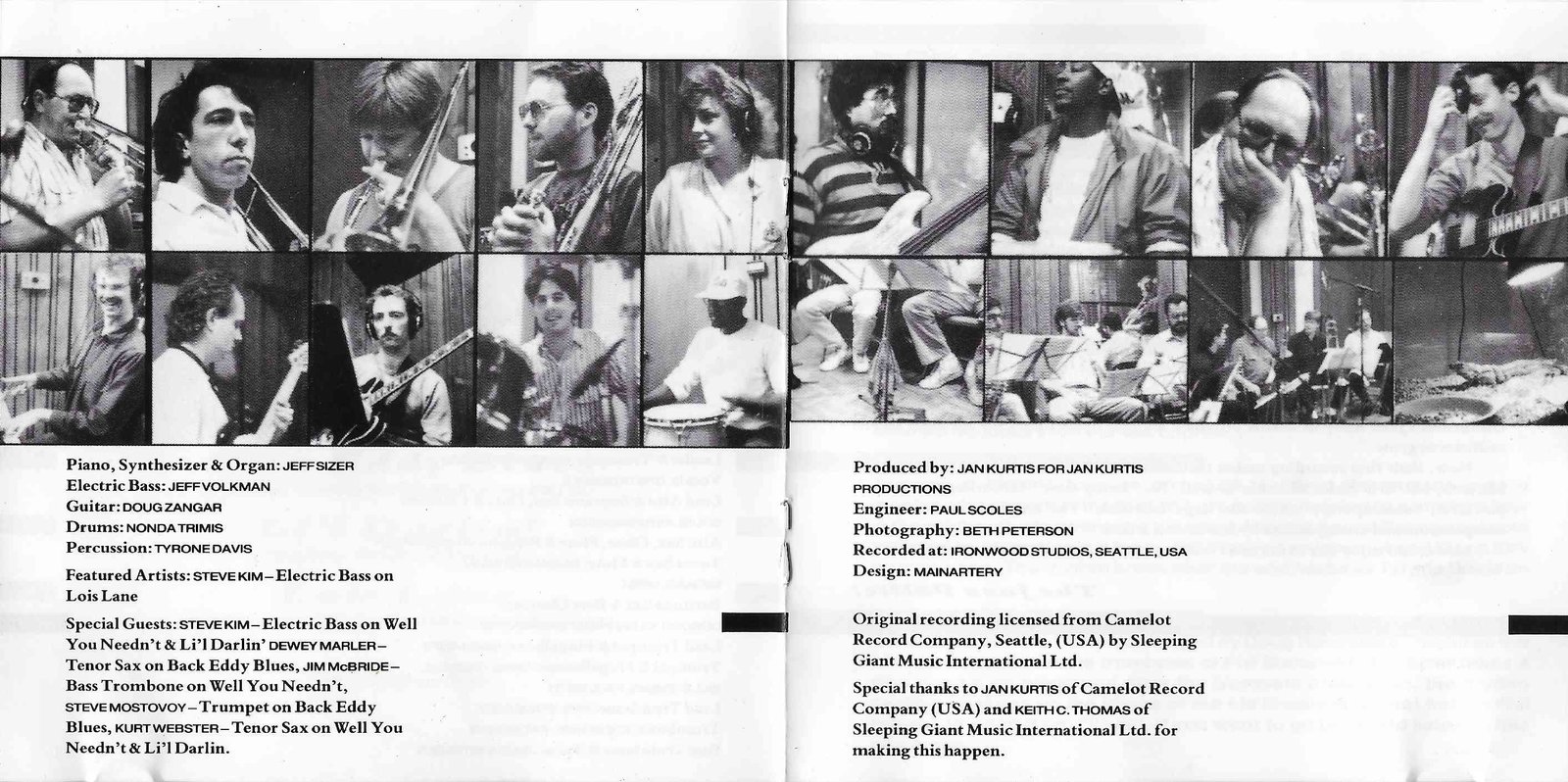 Piano, Synthesizer & Organ: JEFF SIZER
Electric Bass: JEFF VOLKMAN
Guitar: DOUG ZANGAR
Drums: NONDA TRIMIS
Percussion: TYRONE DAVIS

Featured Artists: STEVE KIM – Electric Bass on Lois Lane

Special Guests: STEVE KIM – Electric Bass on Well You Needn't & Li'l Darlin' DEWEY MARLER – Tenor Sax on Back Eddy Blues, JIM McBRIDE – Bass Trombone on Well You Needn't, STEVE MOSTOVOY – Trumpet on Back Eddy Blues, KURT WEBSTER – Tenor Sax on Well You Needn't & Li'l Darlin.

Produced by: JAN KURTIS FOR JAN KURTIS PRODUCTIONS
Engineer: PAUL SCOLES
Photography: BETH PETERSON
Recorded at: IRONWOOD STUDIOS, SEATTLE, USA
Design: MAINARTERY

Original recording licensed from Camelot Record Company, Seattle, (USA) by Sleeping Giant Music International Ltd.

Special thanks to JAN KURTIS of Camelot Record Company (USA) and KEITH C. THOMAS of Sleeping Giant Music International Ltd. for making this happen.